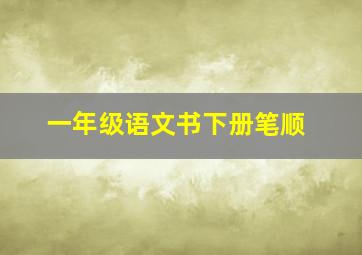 一年级语文书下册笔顺